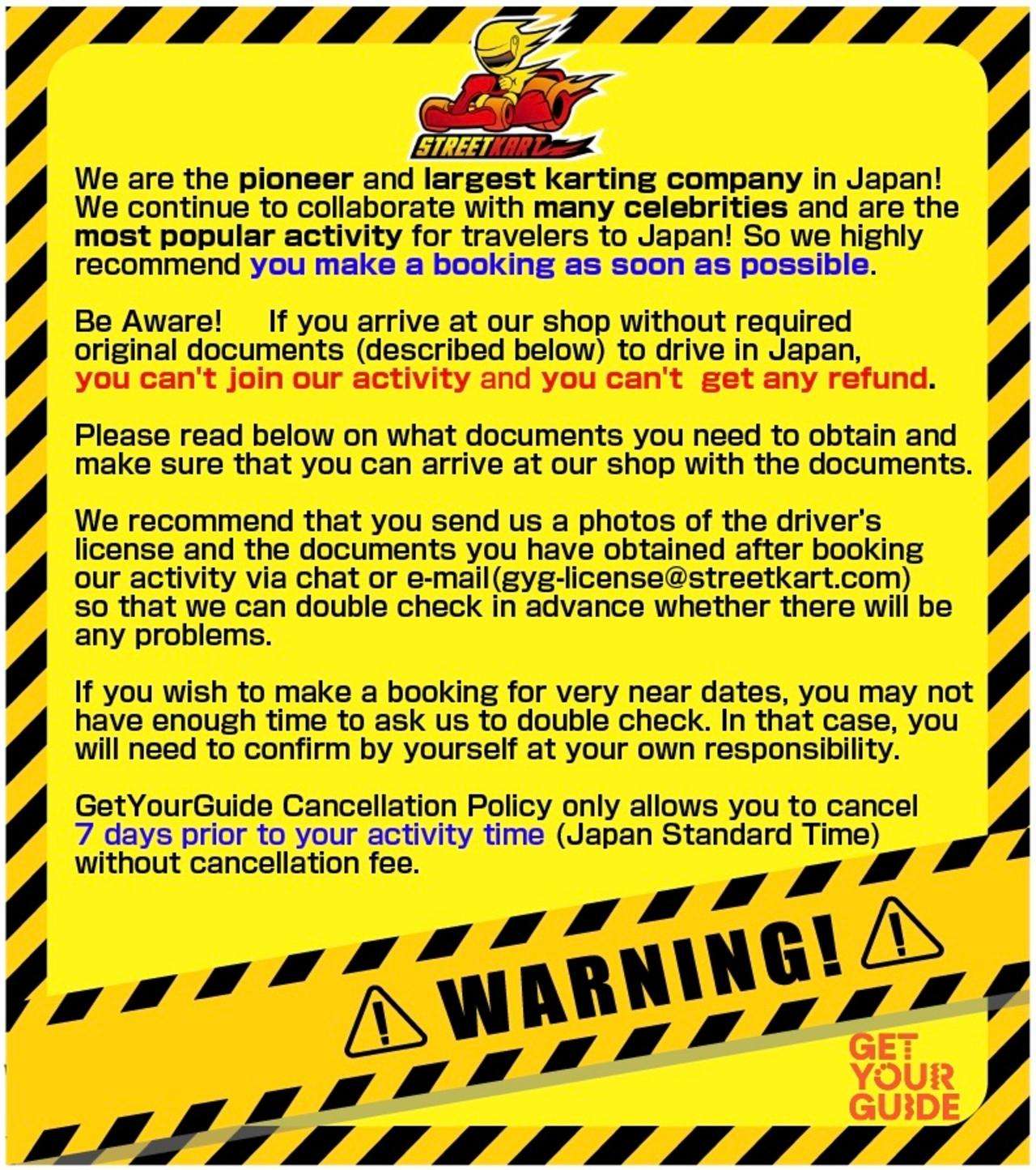 STREETKART

We are the pioneer and largest karting company in Japan! We continue to collaborate with many celebrities and are the most popular activity for travelers to Japan! So we highly recommend you make a booking as soon as possible.

Be Aware! If you arrive at our shop without required original documents (described below) to drive in Japan, you can't join our activity and you can't get any refund.

Please read below on what documents you need to obtain and make sure that you can arrive at our shop with the documents.

We recommend that you send us a photos of the driver's license and the documents you have obtained after booking our activity via chat or e-mail(gyg-license@streetkart.com) so that we can double check in advance whether there will be any problems.

If you wish to make a booking for very near dates, you may not have enough time to ask us to double check. In that case, you will need to confirm by yourself at your own responsibility.

GetYourGuide Cancellation Policy only allows you to cancel 7 days prior to your activity time (Japan Standard Time) without cancellation fee.

WARNING!

GET YOUR GUIDE